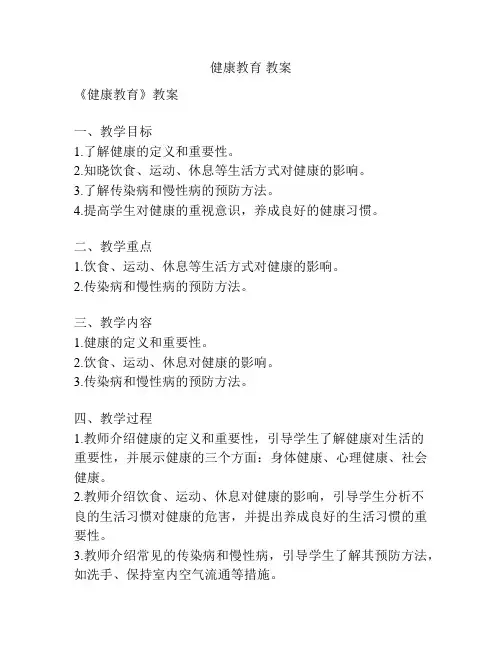 健康教育 教案

《健康教育》教案

一、教学目标
1.了解健康的定义和重要性。
2.知晓饮食、运动、休息等生活方式对健康的影响。
3.了解传染病和慢性病的预防方法。
4.提高学生对健康的重视意识，养成良好的健康习惯。

二、教学重点
1.饮食、运动、休息等生活方式对健康的影响。
2.传染病和慢性病的预防方法。

三、教学内容
1.健康的定义和重要性。
2.饮食、运动、休息对健康的影响。
3.传染病和慢性病的预防方法。

四、教学过程
1.教师介绍健康的定义和重要性，引导学生了解健康对生活的重要性，并展示健康的三个方面：身体健康、心理健康、社会健康。
2.教师介绍饮食、运动、休息对健康的影响，引导学生分析不良的生活习惯对健康的危害，并提出养成良好的生活习惯的重要性。
3.教师介绍常见的传染病和慢性病，引导学生了解其预防方法，如洗手、保持室内空气流通等措施。